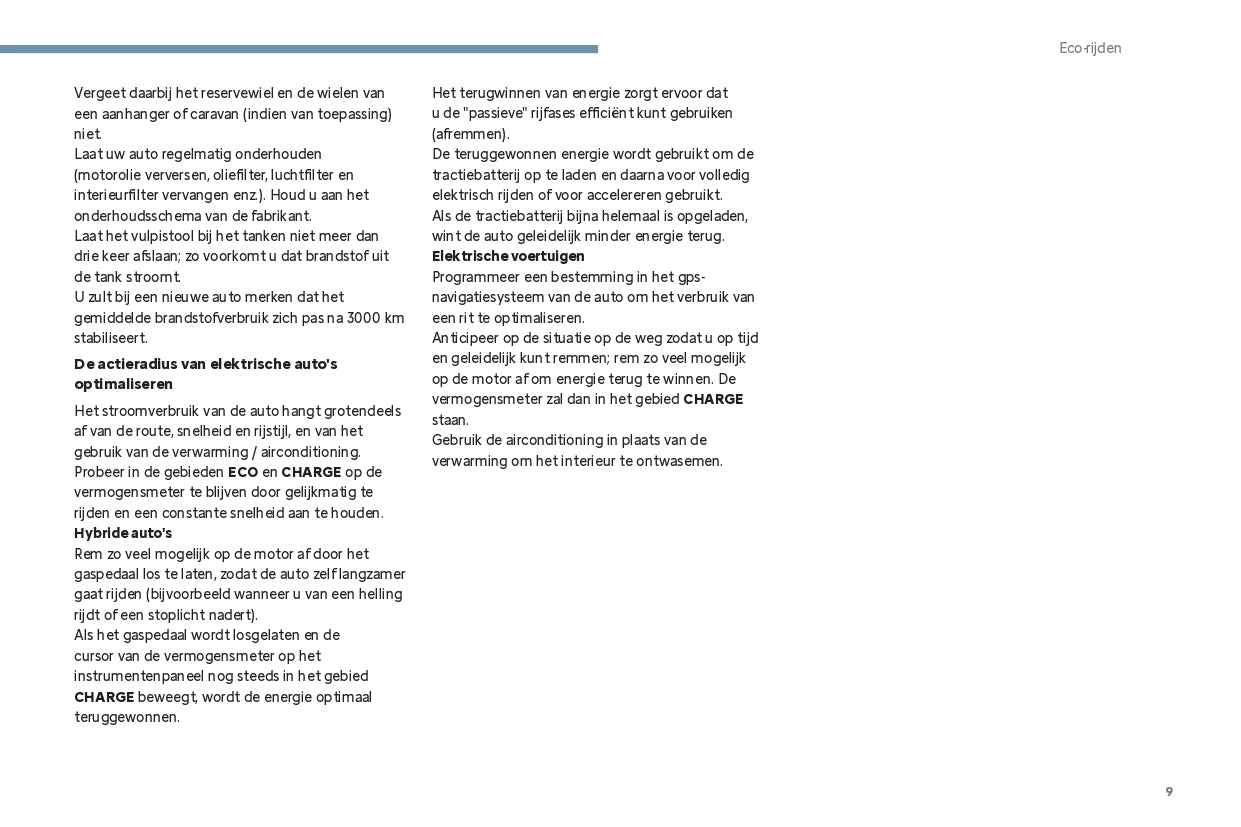 Eco-rijden

Vergeet daarbij het reservewiel en de wielen van een aanhanger of caravan (indien van toepassing) niet.
Laat uw auto regelmatig onderhouden (motorolie verversen, oliefilter, luchtfilter en interieurfilter vervangen enz.). Houd u aan het onderhoudsschema van de fabrikant.
Laat het vulpistool bij het tanken niet meer dan drie keer afslaan; zo voorkomt u dat brandstof uit de tank stroomt.
U zult bij een nieuwe auto merken dat het gemiddelde brandstofverbruik zich pas na 3000 km stabiliseert.

De actieradius van elektrische auto's optimaliseren

Het stroomverbruik van de auto hangt grotendeels af van de route, snelheid en rijstijl, en van het gebruik van de verwarming / airconditioning.
Probeer in de gebieden ECO en CHARGE op de vermogensmeter te blijven door gelijkmatig te rijden en een constante snelheid aan te houden.
Hybride auto's
Rem zo veel mogelijk op de motor af door het gaspedaal los te laten, zodat de auto zelf langzamer gaat rijden (bijvoorbeeld wanneer u van een helling rijdt of een stoplicht nadert).
Als het gaspedaal wordt losgelaten en de cursor van de vermogensmeter op het instrumentenpaneel nog steeds in het gebied CHARGE beweegt, wordt de energie optimaal teruggewonnen.

Het terugwinnen van energie zorgt ervoor dat u de "passieve" rijfases efficiënt kunt gebruiken (afremmen).
De teruggewonnen energie wordt gebruikt om de tractiebatterij op te laden en daarna voor volledig elektrisch rijden of voor accelereren gebruikt.
Als de tractiebatterij bijna helemaal is opgeladen, wint de auto geleidelijk minder energie terug.
Elektrische voertuigen
Programmeer een bestemming in het gps-navigatiesysteem van de auto om het verbruik van een rit te optimaliseren.
Anticipeer op de situatie op de weg zodat u op tijd en geleidelijk kunt remmen; rem zo veel mogelijk op de motor af om energie terug te winnen. De vermogensmeter zal dan in het gebied CHARGE staan.
Gebruik de airconditioning in plaats van de verwarming om het interieur te ontwasemen.

9